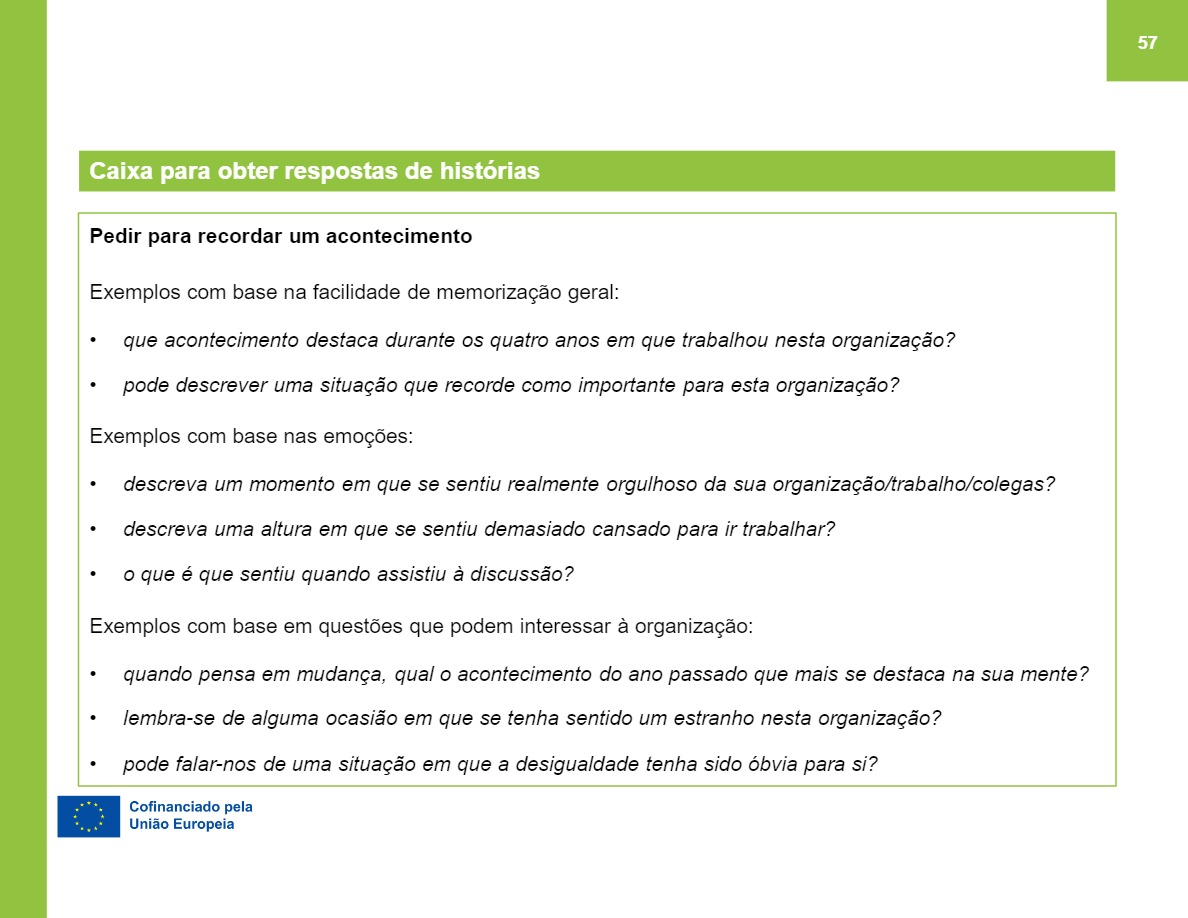 57

Caixa para obter respostas de histórias

Pedir para recordar um acontecimento

Exemplos com base na facilidade de memorização geral:

• que acontecimento destaca durante os quatro anos em que trabalhou nesta organização?

• pode descrever uma situação que recorde como importante para esta organização?

Exemplos com base nas emoções:

• descreva um momento em que se sentiu realmente orgulhoso da sua organização/trabalho/colegas?

• descreva uma altura em que se sentiu demasiado cansado para ir trabalhar?

• o que é que sentiu quando assistiu à discussão?

Exemplos com base em questões que podem interessar à organização:

• quando pensa em mudança, qual o acontecimento do ano passado que mais se destaca na sua mente?

• lembra-se de alguma ocasião em que se tenha sentido um estranho nesta organização?

• pode falar-nos de uma situação em que a desigualdade tenha sido óbvia para si?

Cofinanciado pela
União Europeia